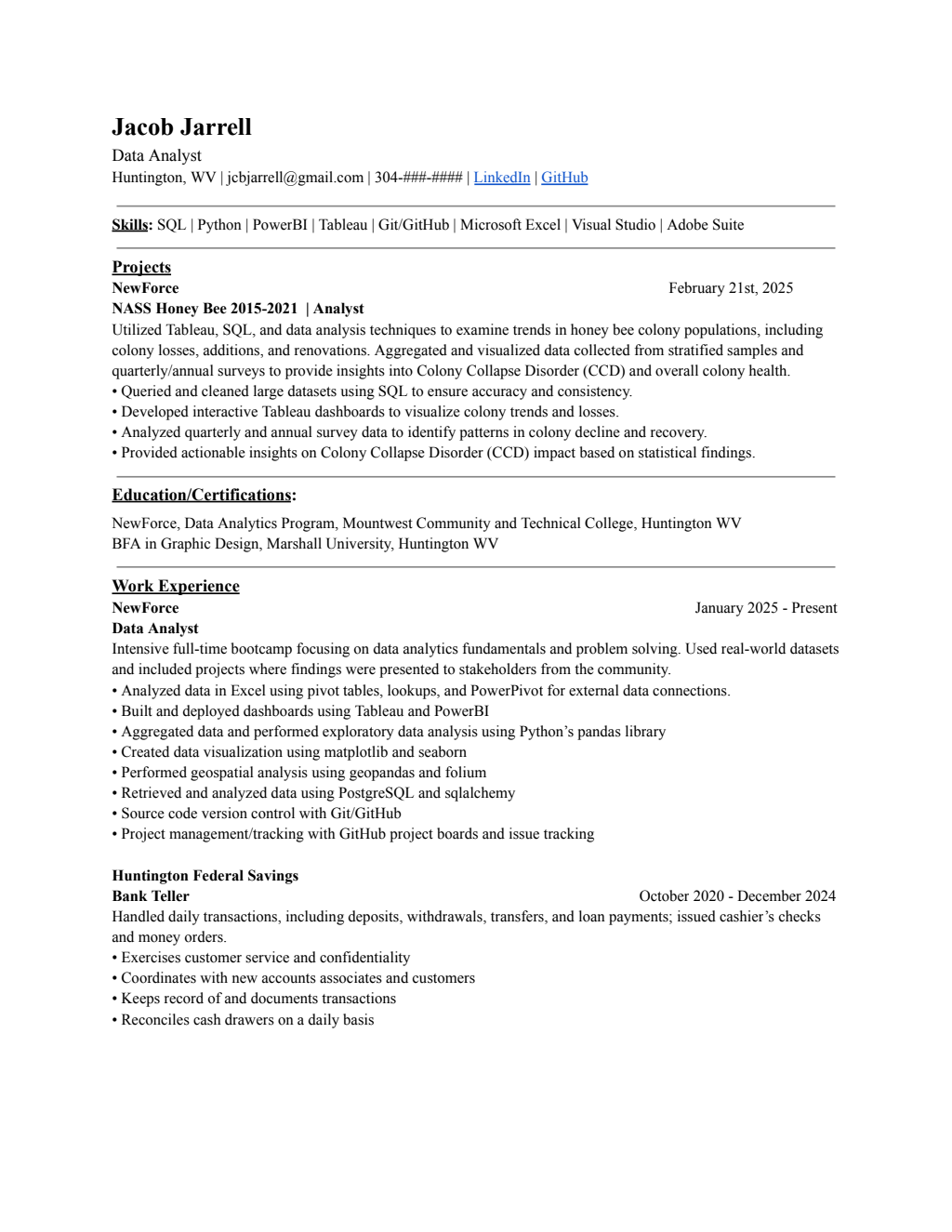 Jacob Jarrell
Data Analyst
Huntington, WV | jcbjarrell@gmail.com | 304-###-#### | LinkedIn | GitHub

Skills: SQL | Python | PowerBI | Tableau | Git/GitHub | Microsoft Excel | Visual Studio | Adobe Suite

Projects
NewForce February 21st, 2025
NASS Honey Bee 2015-2021 | Analyst
Utilized Tableau, SQL, and data analysis techniques to examine trends in honey bee colony populations, including colony losses, additions, and renovations. Aggregated and visualized data collected from stratified samples and quarterly/annual surveys to provide insights into Colony Collapse Disorder (CCD) and overall colony health.
• Queried and cleaned large datasets using SQL to ensure accuracy and consistency.
• Developed interactive Tableau dashboards to visualize colony trends and losses.
• Analyzed quarterly and annual survey data to identify patterns in colony decline and recovery.
• Provided actionable insights on Colony Collapse Disorder (CCD) impact based on statistical findings.

Education/Certifications:
NewForce, Data Analytics Program, Mountwest Community and Technical College, Huntington WV
BFA in Graphic Design, Marshall University, Huntington WV

Work Experience
NewForce January 2025 - Present
Data Analyst
Intensive full-time bootcamp focusing on data analytics fundamentals and problem solving. Used real-world datasets and included projects where findings were presented to stakeholders from the community.
• Analyzed data in Excel using pivot tables, lookups, and PowerPivot for external data connections.
• Built and deployed dashboards using Tableau and PowerBI
• Aggregated data and performed exploratory data analysis using Python's pandas library
• Created data visualization using matplotlib and seaborn
• Performed geospatial analysis using geopandas and folium
• Retrieved and analyzed data using PostgreSQL and sqlalchemy
• Source code version control with Git/GitHub
• Project management/tracking with GitHub project boards and issue tracking

Huntington Federal Savings
Bank Teller October 2020 - December 2024
Handled daily transactions, including deposits, withdrawals, transfers, and loan payments; issued cashier's checks and money orders.
• Exercises customer service and confidentiality
• Coordinates with new accounts associates and customers
• Keeps record of and documents transactions
• Reconciles cash drawers on a daily basis